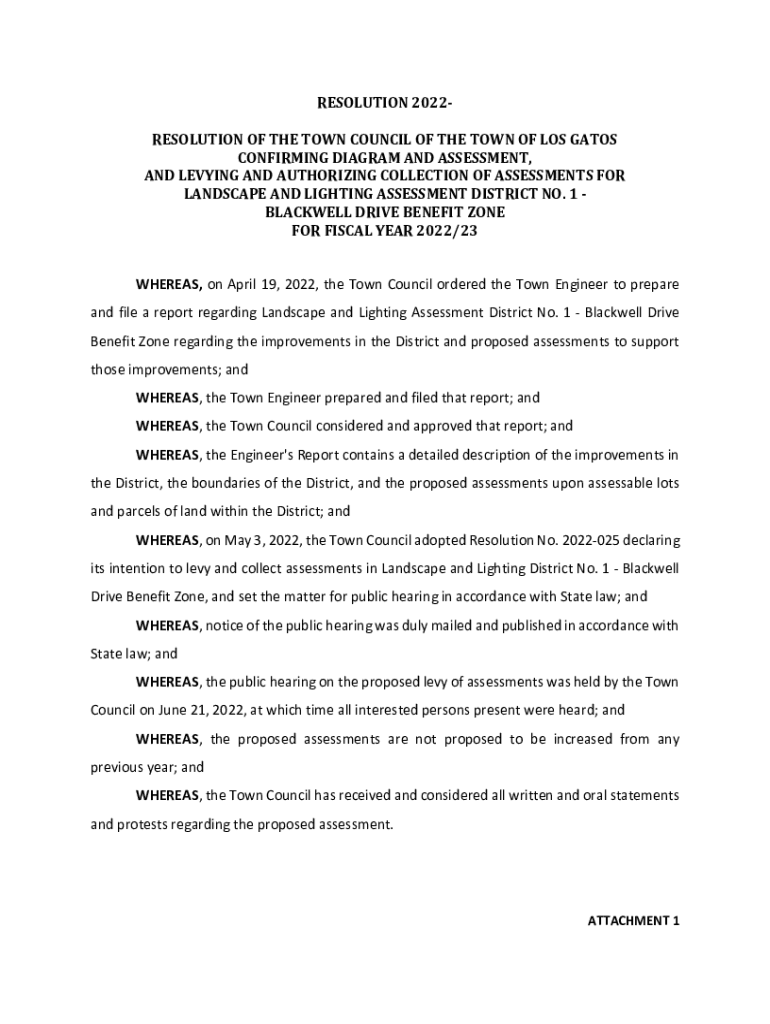 RESOLUTION 2022-

RESOLUTION OF THE TOWN COUNCIL OF THE TOWN OF LOS GATOS CONFIRMING DIAGRAM AND ASSESSMENT, AND LEVYING AND AUTHORIZING COLLECTION OF ASSESSMENTS FOR LANDSCAPE AND LIGHTING ASSESSMENT DISTRICT NO. 1 - BLACKWELL DRIVE BENEFIT ZONE FOR FISCAL YEAR 2022/23

WHEREAS, on April 19, 2022, the Town Council ordered the Town Engineer to prepare and file a report regarding Landscape and Lighting Assessment District No. 1 - Blackwell Drive Benefit Zone regarding the improvements in the District and proposed assessments to support those improvements; and

WHEREAS, the Town Engineer prepared and filed that report; and

WHEREAS, the Town Council considered and approved that report; and

WHEREAS, the Engineer's Report contains a detailed description of the improvements in the District, the boundaries of the District, and the proposed assessments upon assessable lots and parcels of land within the District; and

WHEREAS, on May 3, 2022, the Town Council adopted Resolution No. 2022-025 declaring its intention to levy and collect assessments in Landscape and Lighting District No. 1 - Blackwell Drive Benefit Zone, and set the matter for public hearing in accordance with State law; and

WHEREAS, notice of the public hearing was duly mailed and published in accordance with State law; and

WHEREAS, the public hearing on the proposed levy of assessments was held by the Town Council on June 21, 2022, at which time all interested persons present were heard; and

WHEREAS, the proposed assessments are not proposed to be increased from any previous year; and

WHEREAS, the Town Council has received and considered all written and oral statements and protests regarding the proposed assessment.

ATTACHMENT 1